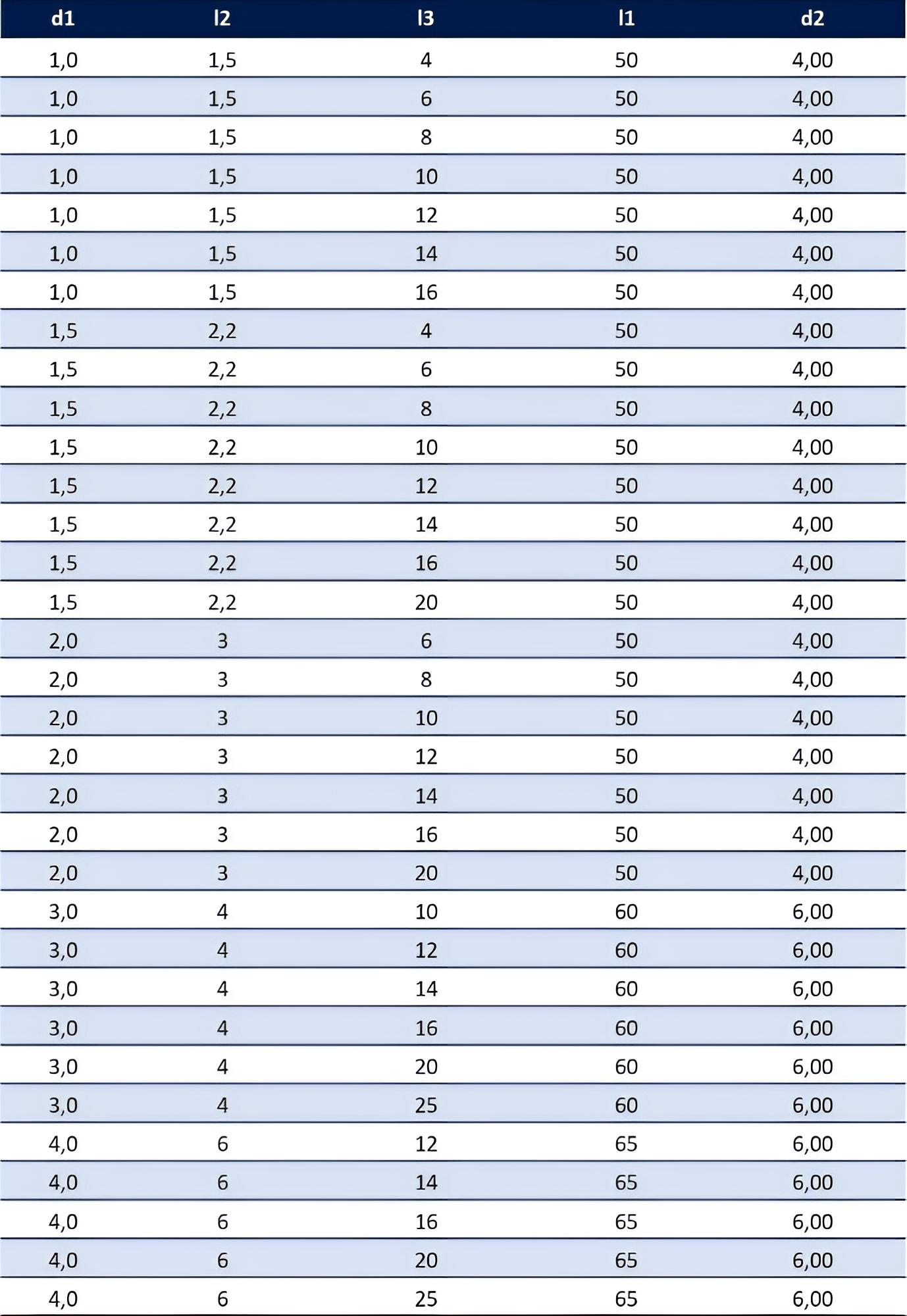 | d1 | l2 | l3 | l1 | d2 |
|---|---|---|---|---|
| 1,0 | 1,5 | 4 | 50 | 4,00 |
| 1,0 | 1,5 | 6 | 50 | 4,00 |
| 1,0 | 1,5 | 8 | 50 | 4,00 |
| 1,0 | 1,5 | 10 | 50 | 4,00 |
| 1,0 | 1,5 | 12 | 50 | 4,00 |
| 1,0 | 1,5 | 14 | 50 | 4,00 |
| 1,0 | 1,5 | 16 | 50 | 4,00 |
| 1,5 | 2,2 | 4 | 50 | 4,00 |
| 1,5 | 2,2 | 6 | 50 | 4,00 |
| 1,5 | 2,2 | 8 | 50 | 4,00 |
| 1,5 | 2,2 | 10 | 50 | 4,00 |
| 1,5 | 2,2 | 12 | 50 | 4,00 |
| 1,5 | 2,2 | 14 | 50 | 4,00 |
| 1,5 | 2,2 | 16 | 50 | 4,00 |
| 1,5 | 2,2 | 20 | 50 | 4,00 |
| 2,0 | 3 | 6 | 50 | 4,00 |
| 2,0 | 3 | 8 | 50 | 4,00 |
| 2,0 | 3 | 10 | 50 | 4,00 |
| 2,0 | 3 | 12 | 50 | 4,00 |
| 2,0 | 3 | 14 | 50 | 4,00 |
| 2,0 | 3 | 16 | 50 | 4,00 |
| 2,0 | 3 | 20 | 50 | 4,00 |
| 3,0 | 4 | 10 | 60 | 6,00 |
| 3,0 | 4 | 12 | 60 | 6,00 |
| 3,0 | 4 | 14 | 60 | 6,00 |
| 3,0 | 4 | 16 | 60 | 6,00 |
| 3,0 | 4 | 20 | 60 | 6,00 |
| 3,0 | 4 | 25 | 60 | 6,00 |
| 4,0 | 6 | 12 | 65 | 6,00 |
| 4,0 | 6 | 14 | 65 | 6,00 |
| 4,0 | 6 | 16 | 65 | 6,00 |
| 4,0 | 6 | 20 | 65 | 6,00 |
| 4,0 | 6 | 25 | 65 | 6,00 |